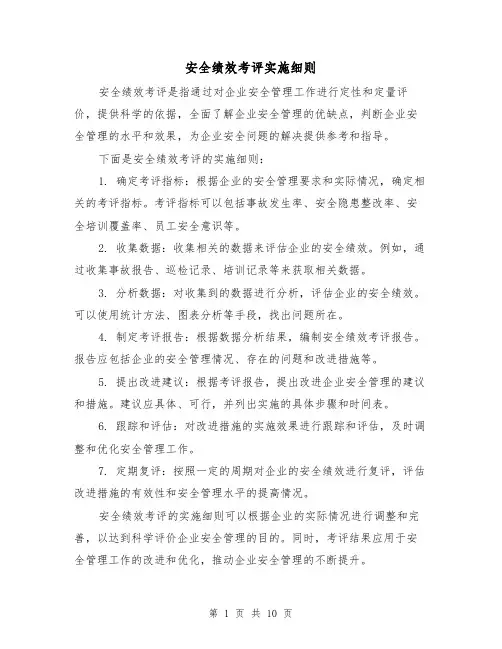 安全绩效考评实施细则

安全绩效考评是指通过对企业安全管理工作进行定性和定量评价，提供科学的依据，全面了解企业安全管理的优缺点，判断企业安全管理的水平和效果，为企业安全问题的解决提供参考和指导。

下面是安全绩效考评的实施细则：

1. 确定考评指标：根据企业的安全管理要求和实际情况，确定相关的考评指标。考评指标可以包括事故发生率、安全隐患整改率、安全培训覆盖率、员工安全意识等。

2. 收集数据：收集相关的数据来评估企业的安全绩效。例如，通过收集事故报告、巡检记录、培训记录等来获取相关数据。

3. 分析数据：对收集到的数据进行分析，评估企业的安全绩效。可以使用统计方法、图表分析等手段，找出问题所在。

4. 制定考评报告：根据数据分析结果，编制安全绩效考评报告。报告应包括企业的安全管理情况、存在的问题和改进措施等。

5. 提出改进建议：根据考评报告，提出改进企业安全管理的建议和措施。建议应具体、可行，并列出实施的具体步骤和时间表。

6. 跟踪和评估：对改进措施的实施效果进行跟踪和评估，及时调整和优化安全管理工作。

7. 定期复评：按照一定的周期对企业的安全绩效进行复评，评估改进措施的有效性和安全管理水平的提高情况。

安全绩效考评的实施细则可以根据企业的实际情况进行调整和完善，以达到科学评价企业安全管理的目的。同时，考评结果应用于安全管理工作的改进和优化，推动企业安全管理的不断提升。

第 1 页 共 10 页